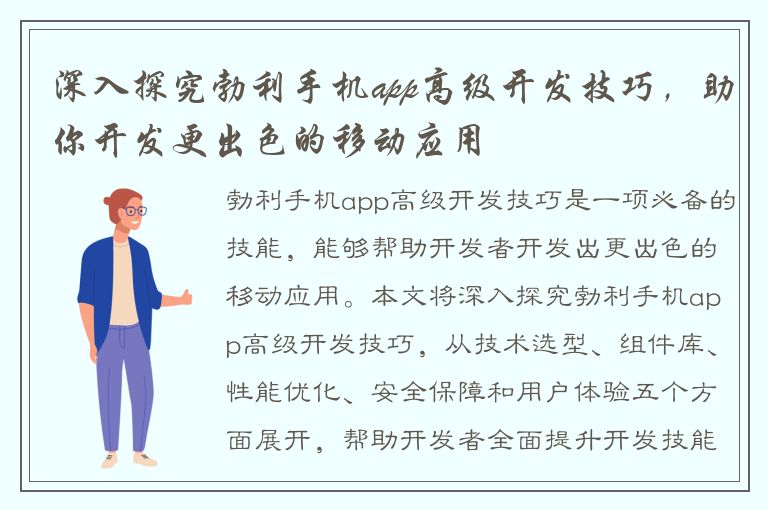 深入探究勃利手机app高级开发技巧，助你开发更出色的移动应用

勃利手机app高级开发技巧是一项必备的技能，能够帮助开发者开发出更出色的移动应用。本文将深入探究勃利手机app高级开发技巧，从技术选型、组件库、性能优化、安全保障和用户体验五个方面展开，帮助开发者全面提升开发技能